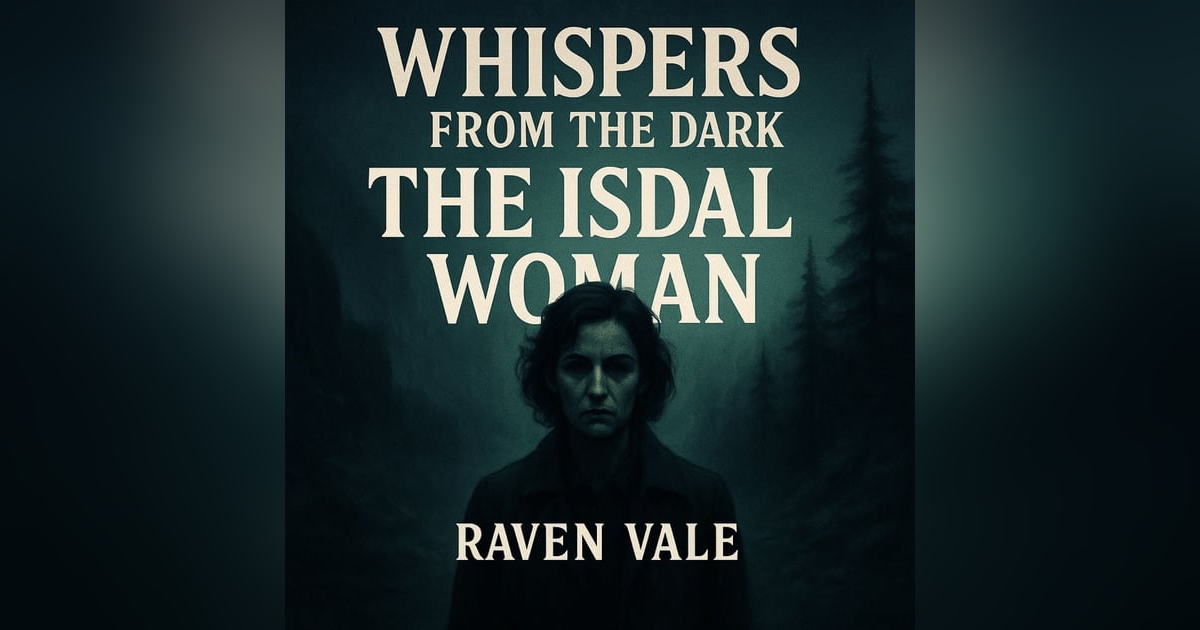 WHISPERS
FROM THE DARK
THE ISDAL
WOMAN

RAVEN VALE